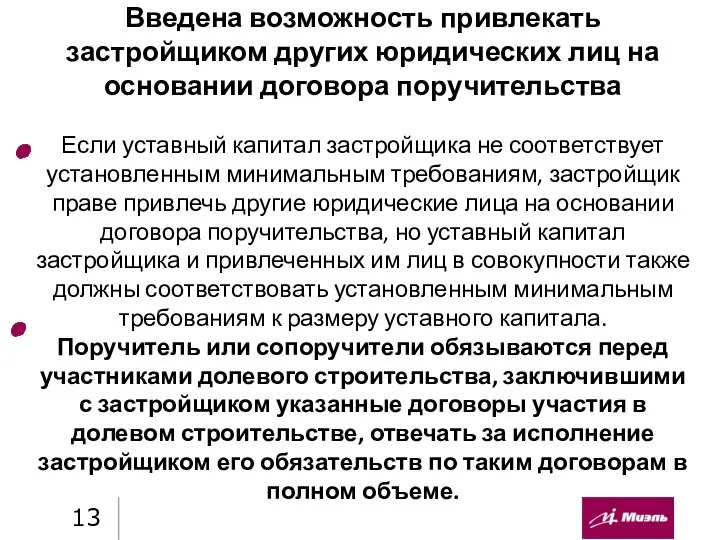 Введена возможность привлекать застройщиком других юридических лиц на основании договора поручительства

Если уставный капитал застройщика не соответствует установленным минимальным требованиям, застройщик праве привлечь другие юридические лица на основании договора поручительства, но уставный капитал застройщика и привлеченных им лиц в совокупности также должны соответствовать установленным минимальным требованиям к размеру уставного капитала.

Поручитель или сопоручители обязываются перед участниками долевого строительства, заключившими с застройщиком указанные договоры участия в долевом строительстве, отвечать за исполнение застройщиком его обязательств по таким договорам в полном объеме.

13

Миэль